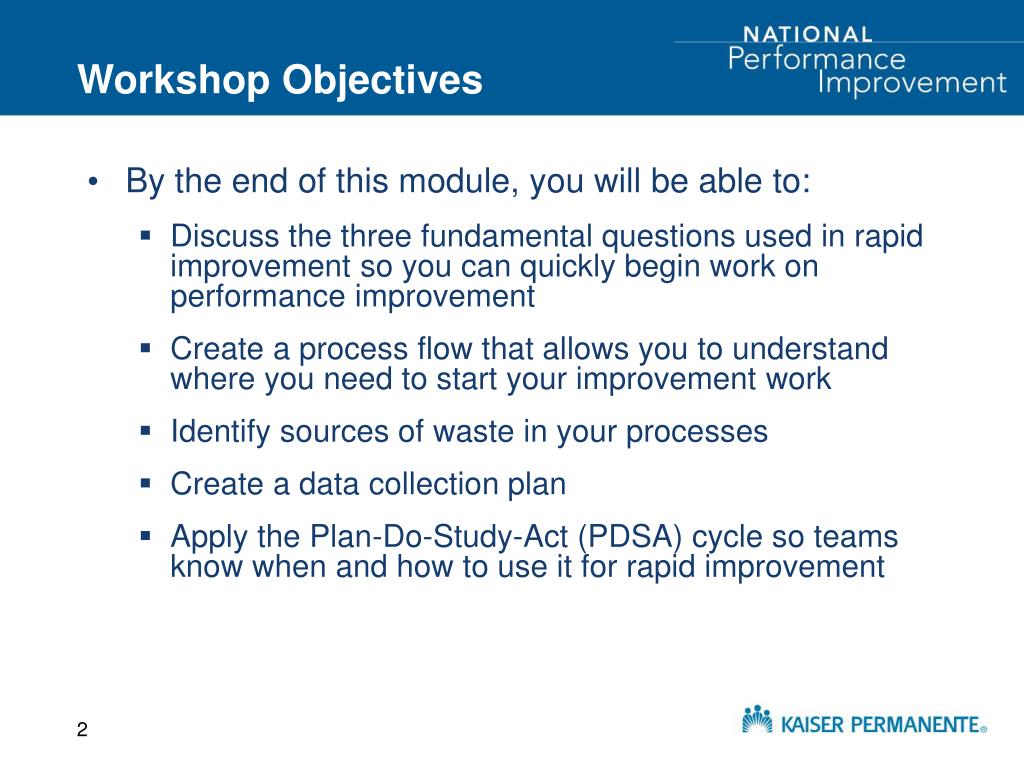 Workshop Objectives

NATIONAL
Performance
Improvement

• By the end of this module, you will be able to:

▪ Discuss the three fundamental questions used in rapid improvement so you can quickly begin work on performance improvement

▪ Create a process flow that allows you to understand where you need to start your improvement work

▪ Identify sources of waste in your processes

▪ Create a data collection plan

▪ Apply the Plan-Do-Study-Act (PDSA) cycle so teams know when and how to use it for rapid improvement

2

KAISER PERMANENTE®